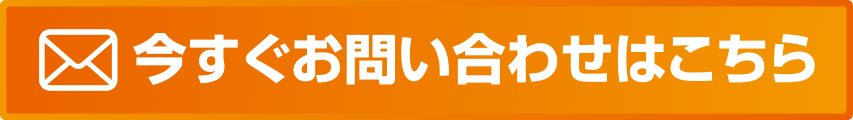 今すぐお問い合わせはこちら